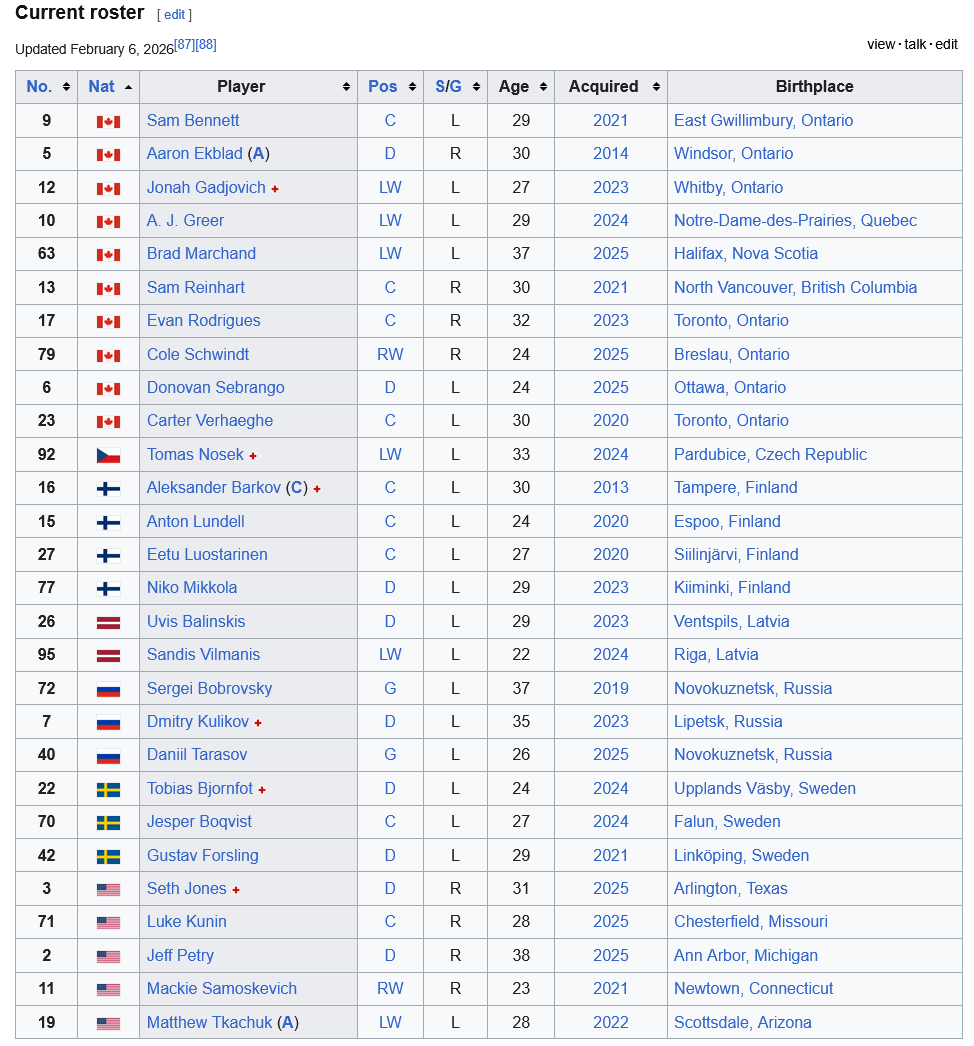 Current roster [ edit ]

Updated February 6, 2026[87][88]

view · talk · edit

| No. | Nat | Player | Pos | S/G | Age | Acquired | Birthplace |
|---|---|---|---|---|---|---|---|
| 9 | | Sam Bennett | C | L | 29 | 2021 | East Gwillimbury, Ontario |
| 5 | | Aaron Ekblad (A) | D | R | 30 | 2014 | Windsor, Ontario |
| 12 | | Jonah Gadjovich + | LW | L | 27 | 2023 | Whitby, Ontario |
| 10 | | A. J. Greer | LW | L | 29 | 2024 | Notre-Dame-des-Prairies, Quebec |
| 63 | | Brad Marchand | LW | L | 37 | 2025 | Halifax, Nova Scotia |
| 13 | | Sam Reinhart | C | R | 30 | 2021 | North Vancouver, British Columbia |
| 17 | | Evan Rodrigues | C | R | 32 | 2023 | Toronto, Ontario |
| 79 | | Cole Schwindt | RW | R | 24 | 2025 | Breslau, Ontario |
| 6 | | Donovan Sebrango | D | L | 24 | 2025 | Ottawa, Ontario |
| 23 | | Carter Verhaeghe | C | L | 30 | 2020 | Toronto, Ontario |
| 92 | | Tomas Nosek + | LW | L | 33 | 2024 | Pardubice, Czech Republic |
| 16 | | Aleksander Barkov (C) + | C | L | 30 | 2013 | Tampere, Finland |
| 15 | | Anton Lundell | C | L | 24 | 2020 | Espoo, Finland |
| 27 | | Eetu Luostarinen | C | L | 27 | 2020 | Siilinjärvi, Finland |
| 77 | | Niko Mikkola | D | L | 29 | 2023 | Kiiminki, Finland |
| 26 | | Uvis Balinskis | D | L | 29 | 2023 | Ventspils, Latvia |
| 95 | | Sandis Vilmanis | LW | L | 22 | 2024 | Riga, Latvia |
| 72 | | Sergei Bobrovsky | G | L | 37 | 2019 | Novokuznetsk, Russia |
| 7 | | Dmitry Kulikov + | D | L | 35 | 2023 | Lipetsk, Russia |
| 40 | | Daniil Tarasov | G | L | 26 | 2025 | Novokuznetsk, Russia |
| 22 | | Tobias Bjornfot + | D | L | 24 | 2024 | Upplands Väsby, Sweden |
| 70 | | Jesper Boqvist | C | L | 27 | 2024 | Falun, Sweden |
| 42 | | Gustav Forsling | D | L | 29 | 2021 | Linköping, Sweden |
| 3 | | Seth Jones + | D | R | 31 | 2025 | Arlington, Texas |
| 71 | | Luke Kunin | C | R | 28 | 2025 | Chesterfield, Missouri |
| 2 | | Jeff Petry | D | R | 38 | 2025 | Ann Arbor, Michigan |
| 11 | | Mackie Samoskevich | RW | R | 23 | 2021 | Newtown, Connecticut |
| 19 | | Matthew Tkachuk (A) | LW | L | 28 | 2022 | Scottsdale, Arizona |